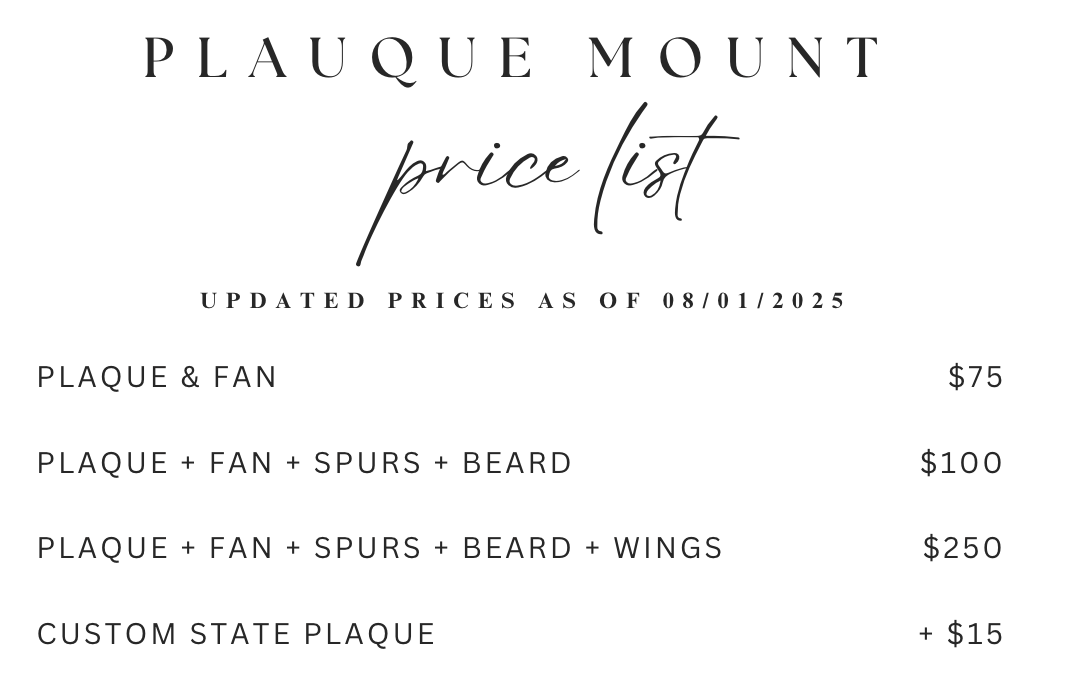 PLAUQUE MOUNT

price list

UPDATED PRICES AS OF 08/01/2025

PLAQUE & FAN $75

PLAQUE + FAN + SPURS + BEARD $100

PLAQUE + FAN + SPURS + BEARD + WINGS $250

CUSTOM STATE PLAQUE + $15